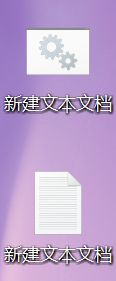 新建文本文档

新建文本文档